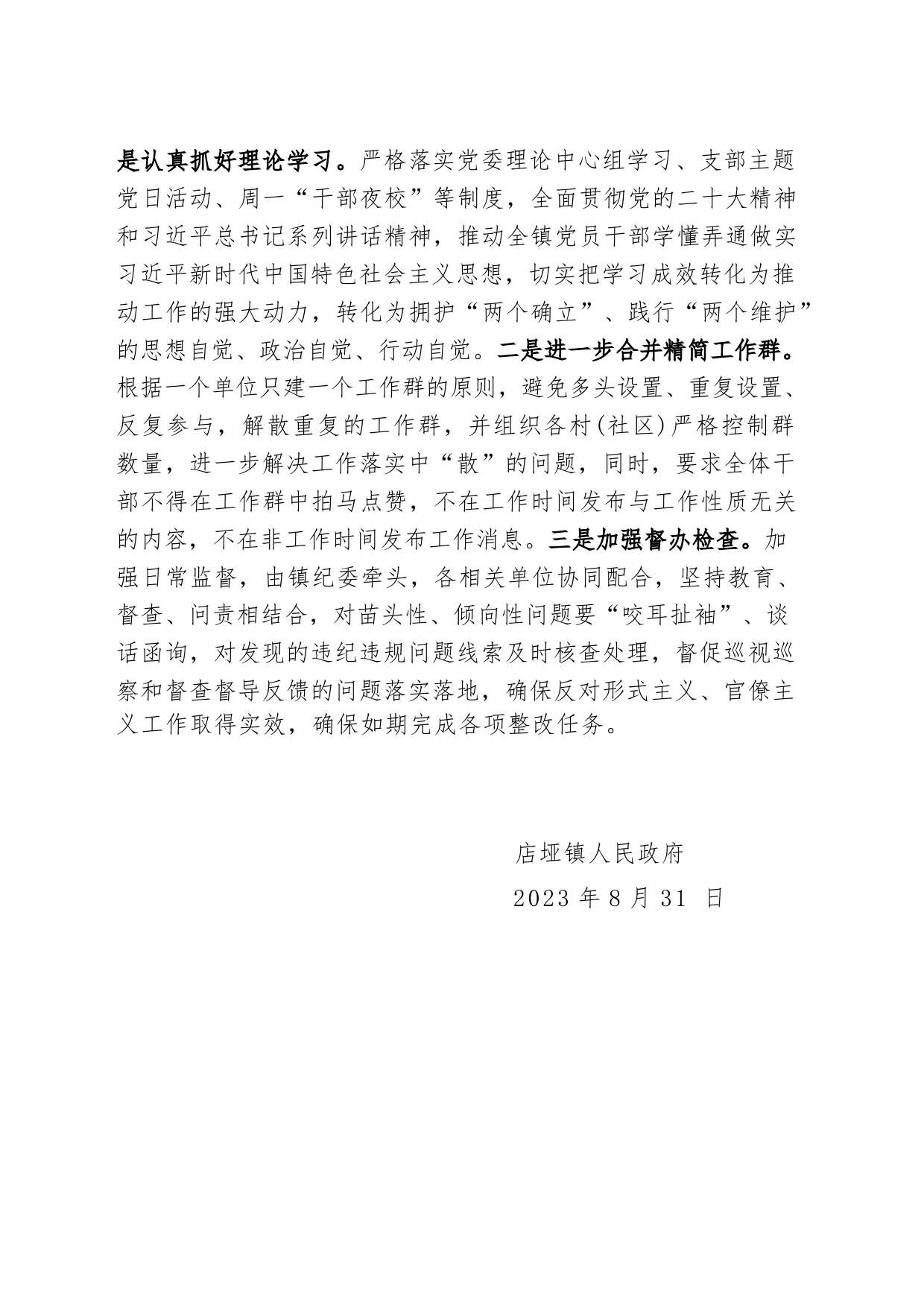 是认真抓好理论学习。严格落实党委理论中心组学习、支部主题党日活动、周一“干部夜校”等制度，全面贯彻党的二十大精神和习近平总书记系列讲话精神，推动全镇党员干部学懂弄通做实习近平新时代中国特色社会主义思想，切实把学习成效转化为推动工作的强大动力，转化为拥护“两个确立”、践行“两个维护”的思想自觉、政治自觉、行动自觉。二是进一步合并精简工作群。根据一个单位只建一个工作群的原则，避免多头设置、重复设置、反复参与，解散重复的工作群，并组织各村(社区)严格控制群数量，进一步解决工作落实中“散”的问题，同时，要求全体干部不得在工作群中拍马点赞，不在工作时间发布与工作性质无关的内容，不在非工作时间发布工作消息。三是加强督办检查。加强日常监督，由镇纪委牵头，各相关单位协同配合，坚持教育、督查、问责相结合，对苗头性、倾向性问题要“咬耳扯袖”、谈话函询，对发现的违纪违规问题线索及时核查处理，督促巡视巡察和督查督导反馈的问题落实落地，确保反对形式主义、官僚主义工作取得实效，确保如期完成各项整改任务。

店垭镇人民政府

2023 年 8 月 31 日